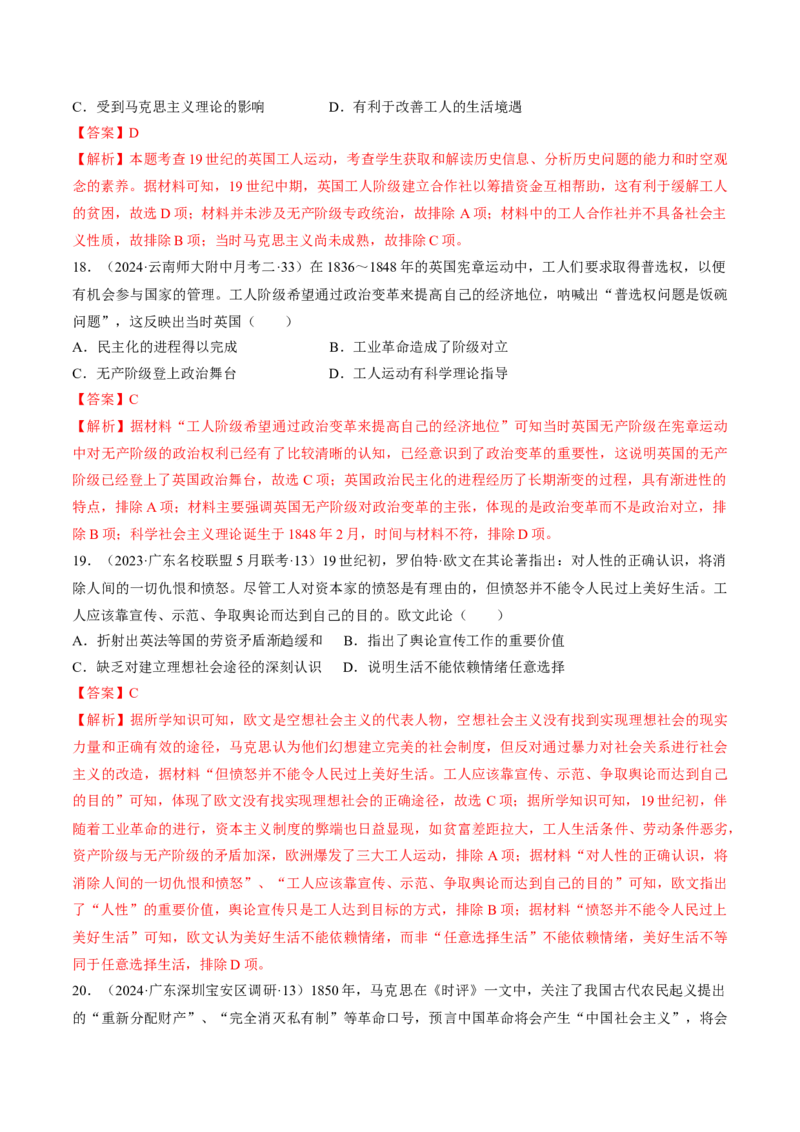 C．受到马克思主义理论的影响　　　　　D．有利于改善工人的生活境遇

【答案】D

【解析】本题考查19世纪的英国工人运动，考查学生获取和解读历史信息、分析历史问题的能力和时空观念的素养。据材料可知，19世纪中期，英国工人阶级建立合作社以筹措资金互相帮助，这有利于缓解工人的贫困，故选D项；材料并未涉及无产阶级专政统治，故排除A项；材料中的工人合作社并不具备社会主义性质，故排除B项；当时马克思主义尚未成熟，故排除C项。

18．（2024·云南师大附中月考二·33）在1836～1848年的英国宪章运动中，工人们要求取得普选权，以便有机会参与国家的管理。工人阶级希望通过政治变革来提高自己的经济地位，呐喊出“普选权问题是饭碗问题”，这反映出当时英国（　　）

A．民主化的进程得以完成　　　　　　B．工业革命造成了阶级对立

C．无产阶级登上政治舞台　　　　　　D．工人运动有科学理论指导

【答案】C

【解析】据材料“工人阶级希望通过政治变革来提高自己的经济地位”可知当时英国无产阶级在宪章运动中对无产阶级的政治权利已经有了比较清晰的认知，已经意识到了政治变革的重要性，这说明英国的无产阶级已经登上了英国政治舞台，故选C项；英国政治民主化的进程经历了长期渐变的过程，具有渐进性的特点，排除A项；材料主要强调英国无产阶级对政治变革的主张，体现的是政治变革而不是政治对立，排除B项；科学社会主义理论诞生于1848年2月，时间与材料不符，排除D项。

19．（2023·广东名校联盟5月联考·13）19世纪初，罗伯特·欧文在其论著指出：对人性的正确认识，将消除人间的一切仇恨和愤怒。尽管工人对资本家的愤怒是有理由的，但愤怒并不能令人民过上美好生活。工人应该靠宣传、示范、争取舆论而达到自己的目的。欧文此论（　　）

A．折射出英法等国的劳资矛盾渐趋缓和　　B．指出了舆论宣传工作的重要价值

C．缺乏对建立理想社会途径的深刻认识　　D．说明生活不能依赖情绪任意选择

【答案】C

【解析】据所学知识可知，欧文是空想社会主义的代表人物，空想社会主义没有找到实现理想社会的现实力量和正确有效的途径，马克思认为他们幻想建立完美的社会制度，但反对通过暴力对社会关系进行社会主义的改造，据材料“但愤怒并不能令人民过上美好生活。工人应该靠宣传、示范、争取舆论而达到自己的目的”可知，体现了欧文没有找实现理想社会的正确途径，故选C项；据所学知识可知，19世纪初，伴随着工业革命的进行，资本主义制度的弊端也日益显现，如贫富差距拉大，工人生活条件、劳动条件恶劣，资产阶级与无产阶级的矛盾加深，欧洲爆发了三大工人运动，排除A项；据材料“对人性的正确认识，将消除人间的一切仇恨和愤怒”、“工人应该靠宣传、示范、争取舆论而达到自己的目的”可知，欧文指出了“人性”的重要价值，舆论宣传只是工人达到目标的方式，排除B项；据材料“愤怒并不能令人民过上美好生活”可知，欧文认为美好生活不能依赖情绪，而非“任意选择生活”不能依赖情绪，美好生活不等同于任意选择生活，排除D项。

20．（2024·广东深圳宝安区调研·13）1850年，马克思在《时评》一文中，关注了我国古代农民起义提出的“重新分配财产”、“完全消灭私有制”等革命口号，预言中国革命将会产生“中国社会主义”，将会